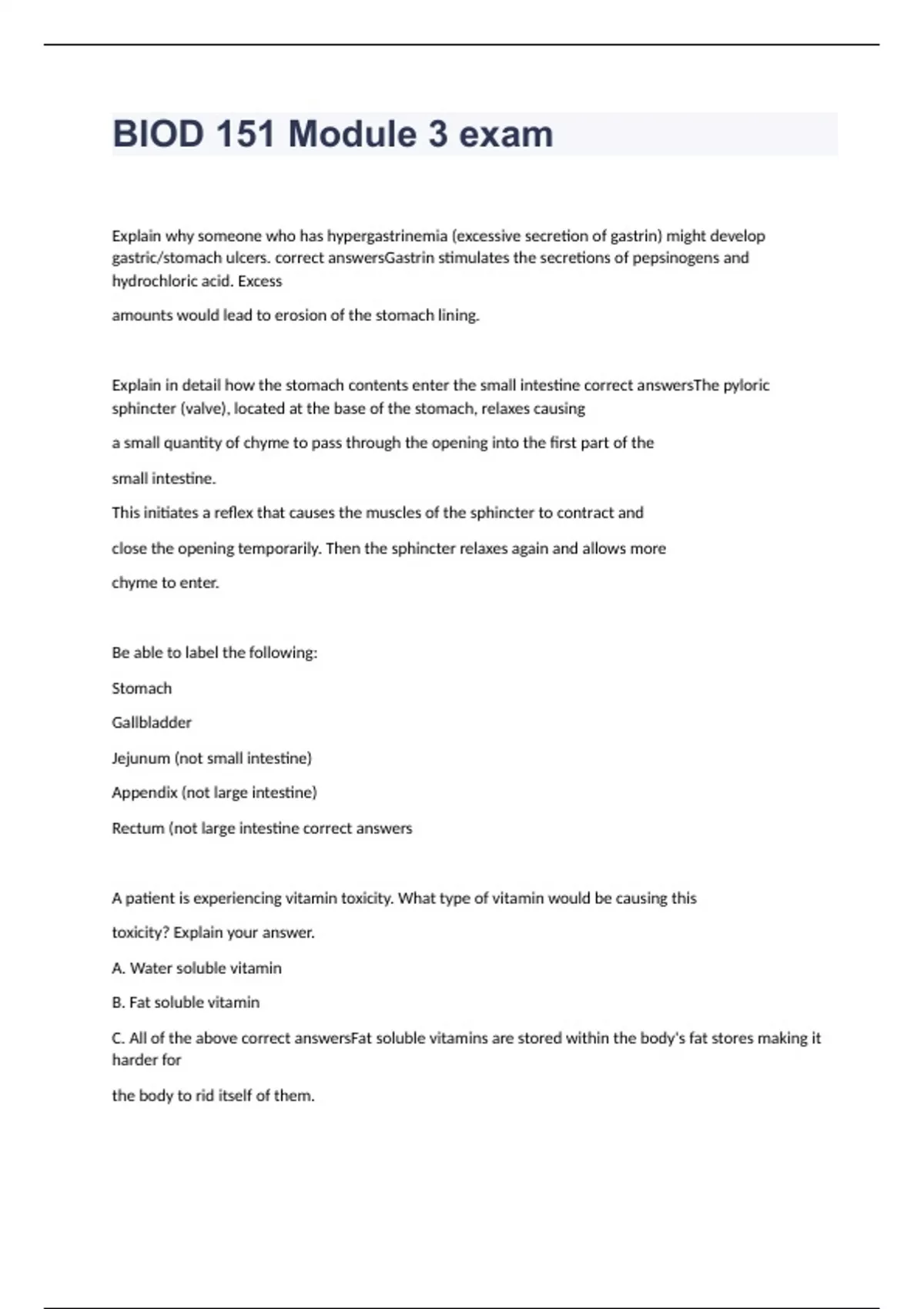 BIOD 151 Module 3 exam

Explain why someone who has hypergastrinemia (excessive secretion of gastrin) might develop gastric/stomach ulcers. correct answersGastrin stimulates the secretions of pepsinogens and hydrochloric acid. Excess

amounts would lead to erosion of the stomach lining.

Explain in detail how the stomach contents enter the small intestine correct answersThe pyloric sphincter (valve), located at the base of the stomach, relaxes causing

a small quantity of chyme to pass through the opening into the first part of the

small intestine.

This initiates a reflex that causes the muscles of the sphincter to contract and

close the opening temporarily. Then the sphincter relaxes again and allows more

chyme to enter.

Be able to label the following:

Stomach

Gallbladder

Jejunum (not small intestine)

Appendix (not large intestine)

Rectum (not large intestine correct answers

A patient is experiencing vitamin toxicity. What type of vitamin would be causing this

toxicity? Explain your answer.

A. Water soluble vitamin

B. Fat soluble vitamin

C. All of the above correct answersFat soluble vitamins are stored within the body's fat stores making it harder for

the body to rid itself of them.